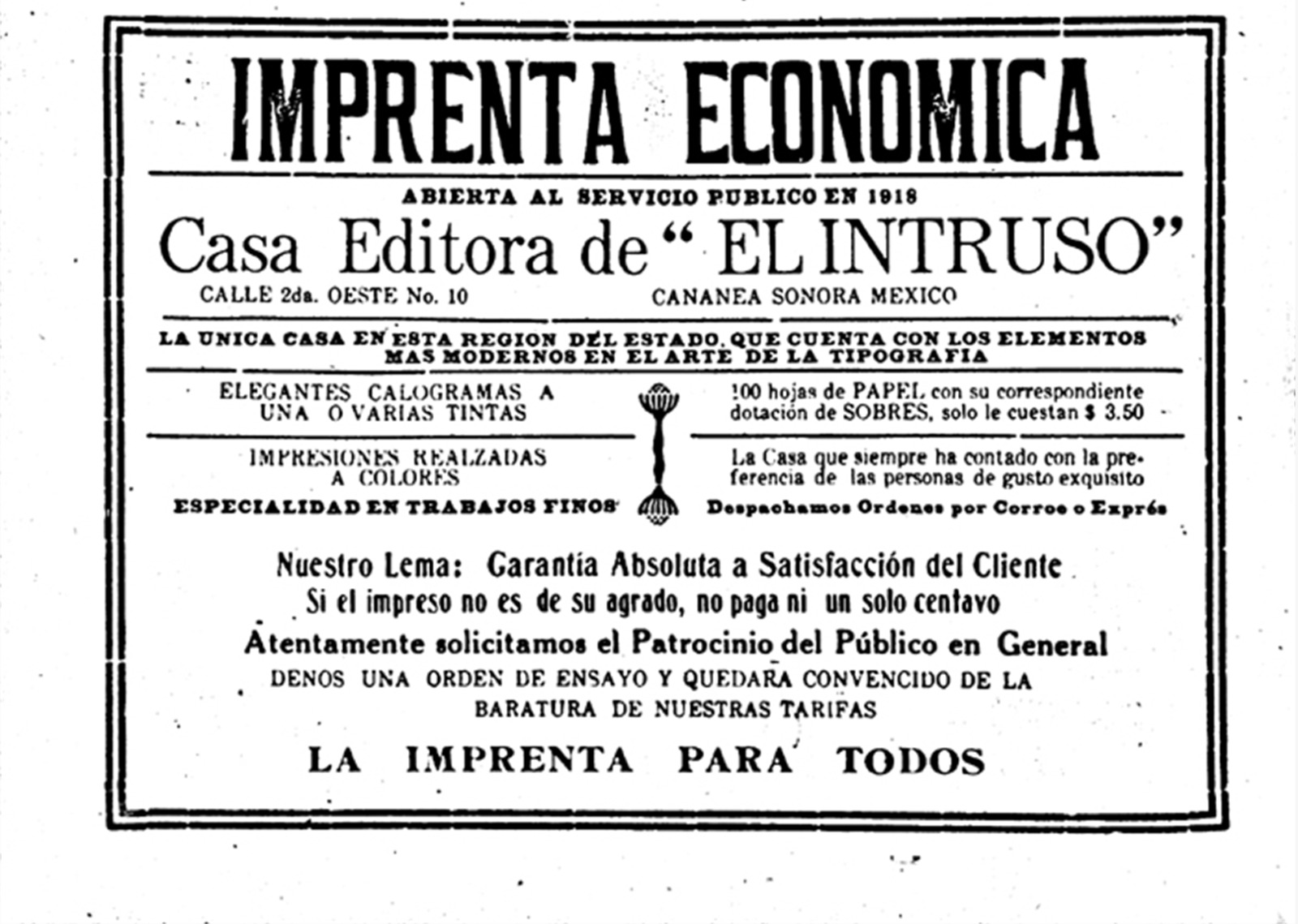 IMPRENTA ECONOMICA

ABIERTA AL SERVICIO PUBLICO EN 1918

Casa Editora de "EL INTRUSO"

CALLE 2da. OESTE No. 10

CANANEA SONORA MEXICO

LA UNICA CASA EN ESTA REGION DEL ESTADO, QUE CUENTA CON LOS ELEMENTOS MAS MODERNOS EN EL ARTE DE LA TIPOGRAFIA

ELEGANTES CALOGRAMAS A UNA O VARIAS TINTAS

IMPRESIONES REALZADAS A COLORES

ESPECIALIDAD EN TRABAJOS FINOS

100 hojas de PAPEL con su correspondiente dotación de SOBRES, solo le cuestan $ 3.50

La Casa que siempre ha contado con la preferencia de las personas de gusto exquisito

Despachamos Ordenes por Correo o Exprés

Nuestro Lema: Garantía Absoluta a Satisfacción del Cliente

Si el impreso no es de su agrado, no paga ni un solo centavo

Atentamente solicitamos el Patrocinio del Público en General

DENOS UNA ORDEN DE ENSAYO Y QUEDARA CONVENCIDO DE LA BARATURA DE NUESTRAS TARIFAS

LA IMPRENTA PARA TODOS